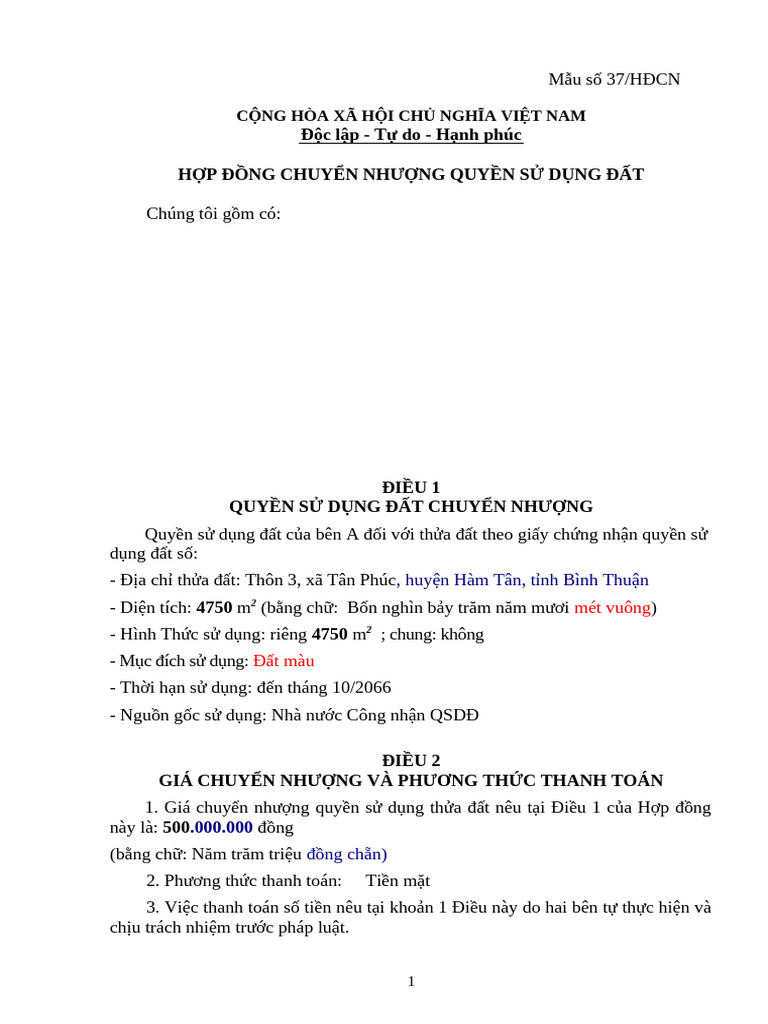 Mẫu số 37/HĐCN

CỘNG HÒA XÃ HỘI CHỦ NGHĨA VIỆT NAM
Độc lập - Tự do - Hạnh phúc

HỢP ĐỒNG CHUYỂN NHƯỢNG QUYỀN SỬ DỤNG ĐẤT

Chúng tôi gồm có:

ĐIỀU 1
QUYỀN SỬ DỤNG ĐẤT CHUYỂN NHƯỢNG

Quyền sử dụng đất của bên A đối với thửa đất theo giấy chứng nhận quyền sử dụng đất số:

- Địa chỉ thửa đất: Thôn 3, xã Tân Phúc, huyện Hàm Tân, tỉnh Bình Thuận

- Diện tích: 4750 $m^2$ (bằng chữ: Bốn nghìn bảy trăm năm mươi mét vuông)

- Hình Thức sử dụng: riêng 4750 $m^2$ ; chung: không

- Mục đích sử dụng: Đất màu

- Thời hạn sử dụng: đến tháng 10/2066

- Nguồn gốc sử dụng: Nhà nước Công nhận QSDĐ

ĐIỀU 2
GIÁ CHUYỂN NHƯỢNG VÀ PHƯƠNG THỨC THANH TOÁN

1. Giá chuyển nhượng quyền sử dụng thửa đất nêu tại Điều 1 của Hợp đồng này là: 500.000.000 đồng

(bằng chữ: Năm trăm triệu đồng chẵn)

2. Phương thức thanh toán: Tiền mặt

3. Việc thanh toán số tiền nêu tại khoản 1 Điều này do hai bên tự thực hiện và chịu trách nhiệm trước pháp luật.

1